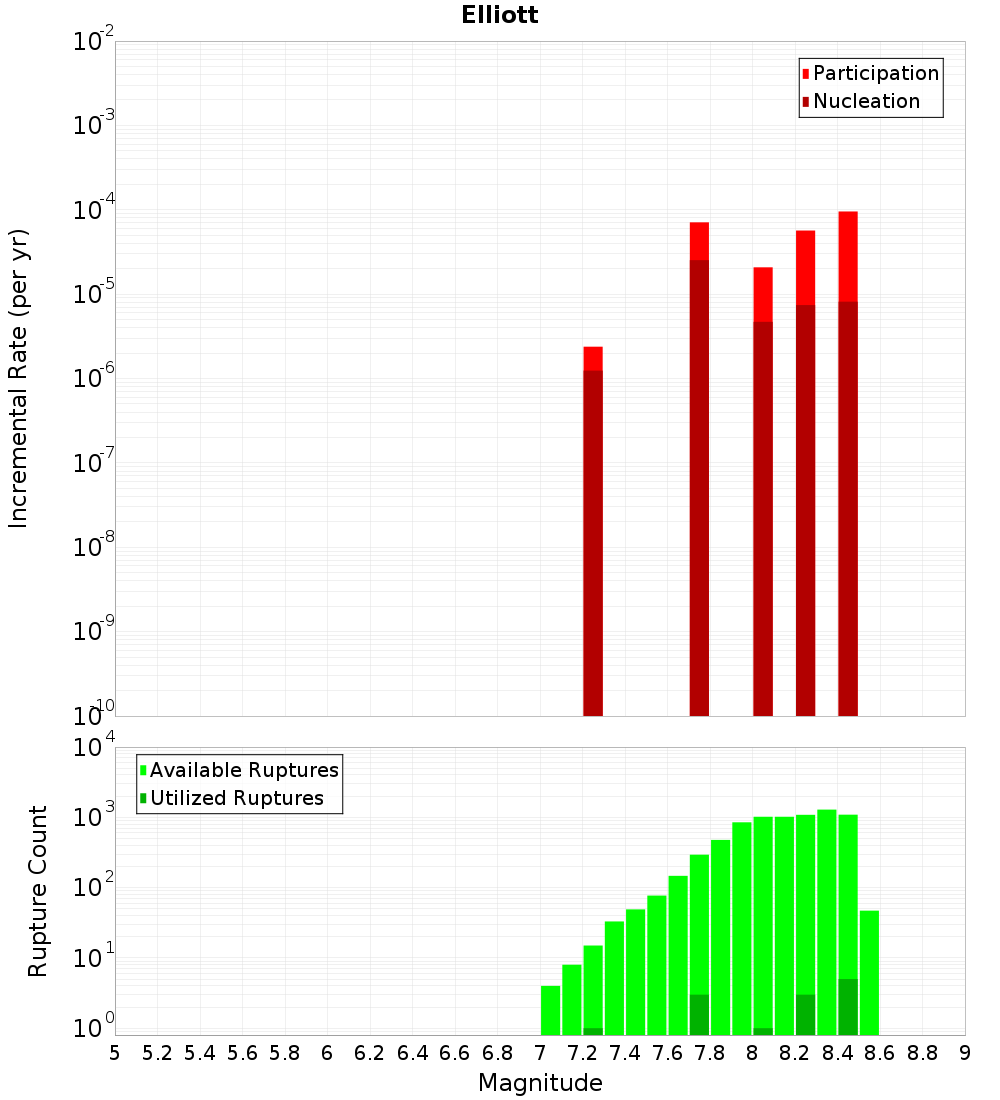 Elliott

Participation
Nucleation

Incremental Rate (per yr)

$10^{-2}$
$10^{-3}$
$10^{-4}$
$10^{-5}$
$10^{-6}$
$10^{-7}$
$10^{-8}$
$10^{-9}$
$10^{-10}$

Available Ruptures
Utilized Ruptures

Rupture Count

$10^{4}$
$10^{3}$
$10^{2}$
$10^{1}$
$10^{0}$

5 5.2 5.4 5.6 5.8 6 6.2 6.4 6.6 6.8 7 7.2 7.4 7.6 7.8 8 8.2 8.4 8.6 8.8 9

Magnitude